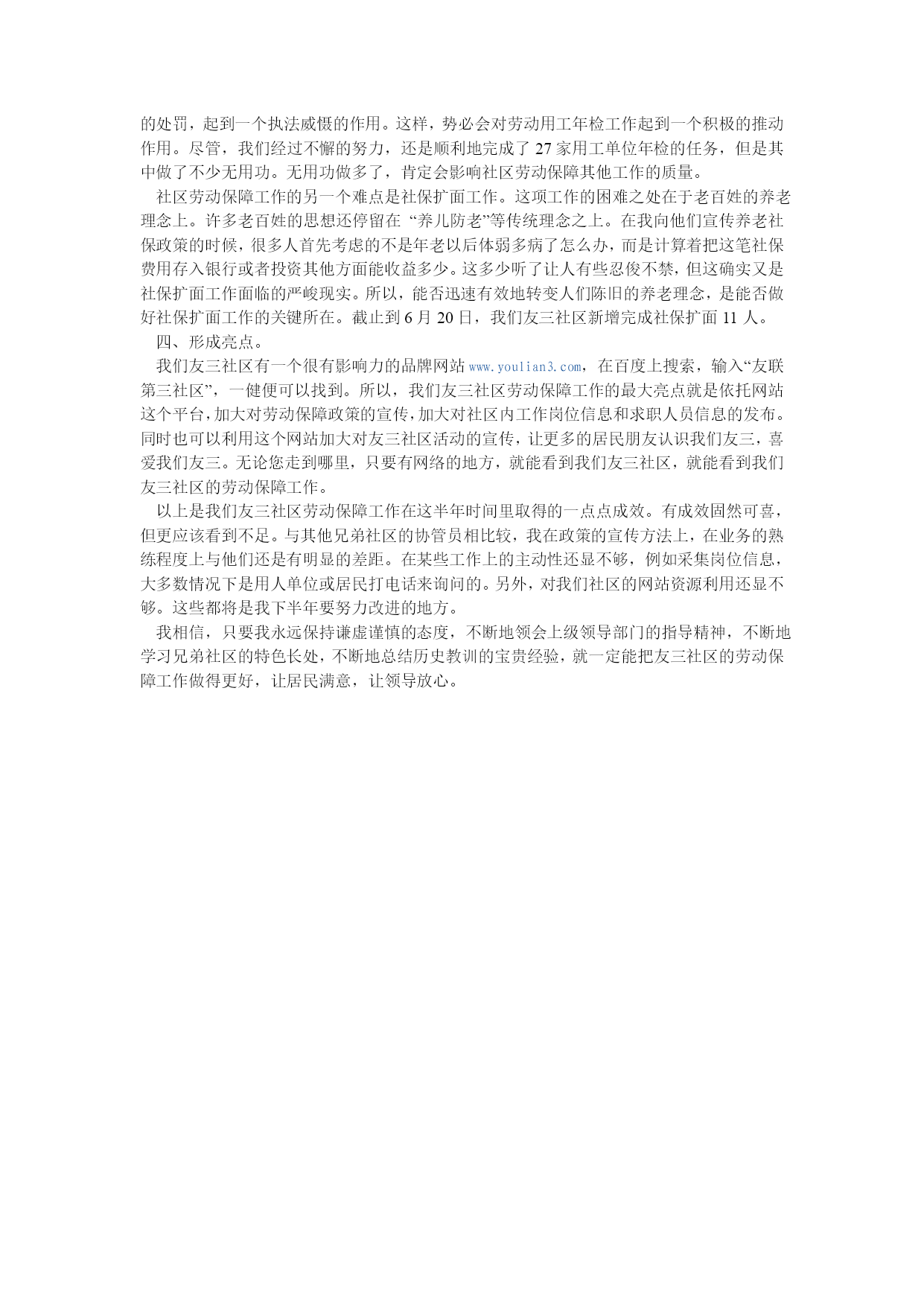 的处罚，起到一个执法威慑的作用。这样，势必会对劳动用工年检工作起到一个积极的推动作用。尽管，我们经过不懈的努力，还是顺利地完成了 27 家用工单位年检的任务，但是其中做了不少无用功。无用功做多了，肯定会影响社区劳动保障其他工作的质量。

社区劳动保障工作的另一个难点是社保扩面工作。这项工作的困难之处在于老百姓的养老理念上。许多老百姓的思想还停留在 “养儿防老”等传统理念之上。在我向他们宣传养老社保政策的时候，很多人首先考虑的不是年老以后体弱多病了怎么办，而是计算着把这笔社保费用存入银行或者投资其他方面能收益多少。这多少听了让人有些忍俊不禁，但这确实又是社保扩面工作面临的严峻现实。所以，能否迅速有效地转变人们陈旧的养老理念，是能否做好社保扩面工作的关键所在。截止到 6 月 20 日，我们友三社区新增完成社保扩面 11 人。

四、形成亮点。

我们友三社区有一个很有影响力的品牌网站 www.youlian3.com，在百度上搜索，输入“友联第三社区”，一健便可以找到。所以，我们友三社区劳动保障工作的最大亮点就是依托网站这个平台，加大对劳动保障政策的宣传，加大对社区内工作岗位信息和求职人员信息的发布。同时也可以利用这个网站加大对友三社区活动的宣传，让更多的居民朋友认识我们友三，喜爱我们友三。无论您走到哪里，只要有网络的地方，就能看到我们友三社区，就能看到我们友三社区的劳动保障工作。

以上是我们友三社区劳动保障工作在这半年时间里取得的一点点成效。有成效固然可喜，但更应该看到不足。与其他兄弟社区的协管员相比较，我在政策的宣传方法上，在业务的熟练程度上与他们还是有明显的差距。在某些工作上的主动性还显不够，例如采集岗位信息，大多数情况下是用人单位或居民打电话来询问的。另外，对我们社区的网站资源利用还显不够。这些都将是我下半年要努力改进的地方。

我相信，只要我永远保持谦虚谨慎的态度，不断地领会上级领导部门的指导精神，不断地学习兄弟社区的特色长处，不断地总结历史教训的宝贵经验，就一定能把友三社区的劳动保障工作做得更好，让居民满意，让领导放心。